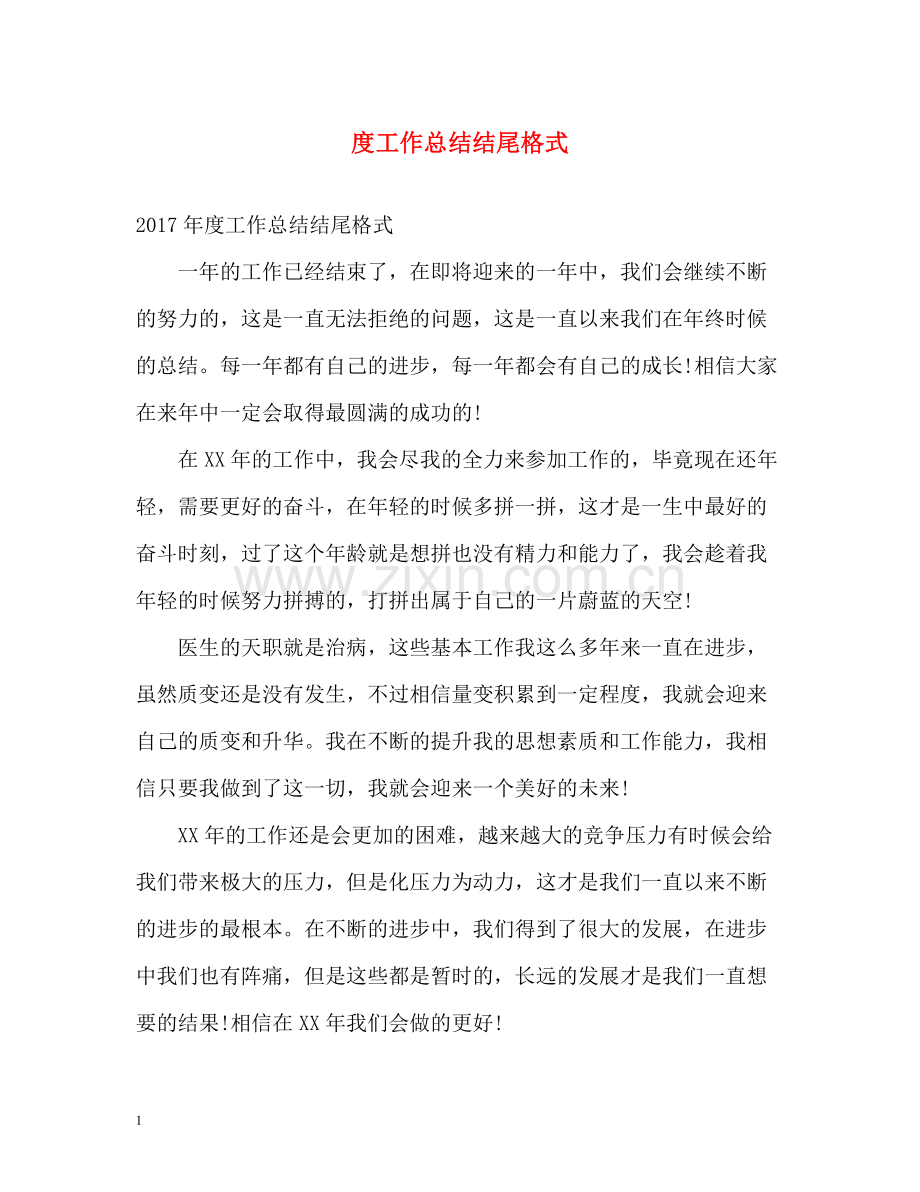 度工作总结结尾格式

2017年度工作总结结尾格式

一年的工作已经结束了，在即将迎来的一年中，我们会继续不断的努力的，这是一直无法拒绝的问题，这是一直以来我们在年终时候的总结。每一年都有自己的进步，每一年都会有自己的成长!相信大家在来年中一定会取得最圆满的成功的!

在XX年的工作中，我会尽我的全力来参加工作的，毕竟现在还年轻，需要更好的奋斗，在年轻的时候多拼一拼，这才是一生中最好的奋斗时刻，过了这个年龄就是想拼也没有精力和能力了，我会趁着我年轻的时候努力拼搏的，打拼出属于自己的一片蔚蓝的天空!

医生的天职就是治病，这些基本工作我这么多年来一直在进步，虽然质变还是没有发生，不过相信量变积累到一定程度，我就会迎来自己的质变和升华。我在不断的提升我的思想素质和工作能力，我相信只要我做到了这一切，我就会迎来一个美好的未来!

XX年的工作还是会更加的困难，越来越大的竞争压力有时候会给我们带来极大的压力，但是化压力为动力，这才是我们一直以来不断的进步的最根本。在不断的进步中，我们得到了很大的发展，在进步中我们也有阵痛，但是这些都是暂时的，长远的发展才是我们一直想要的结果!相信在XX年我们会做的更好!

1

www.zixin.com.cn